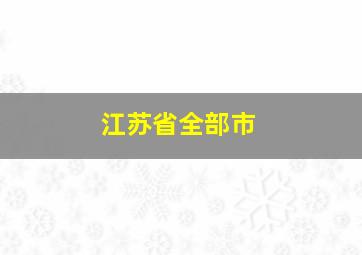 江苏省全部市